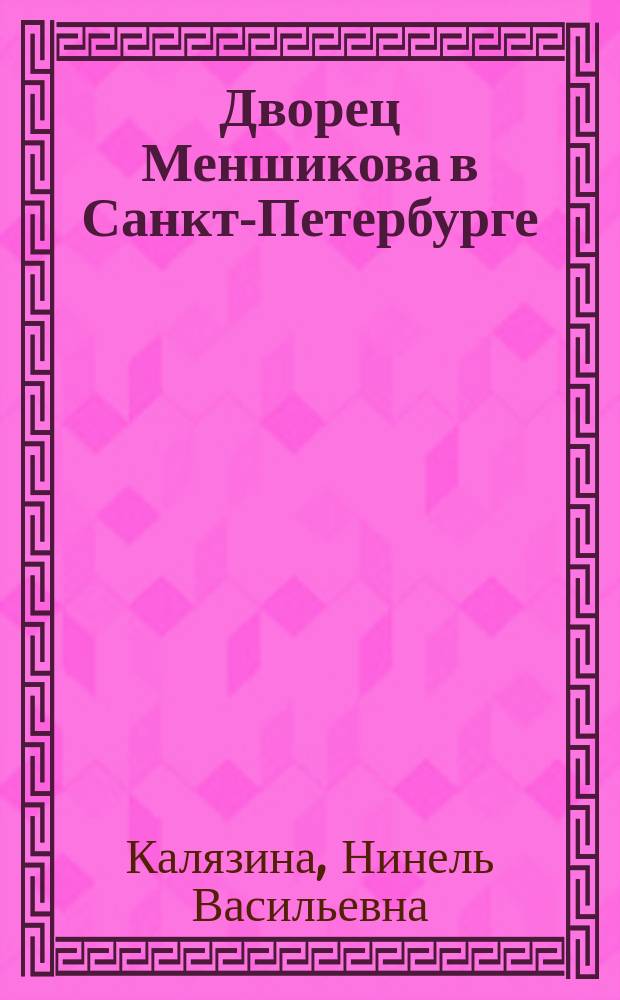 Дворец Меншикова в Санкт-Петербурге

Калязина, Нинель Васильевна